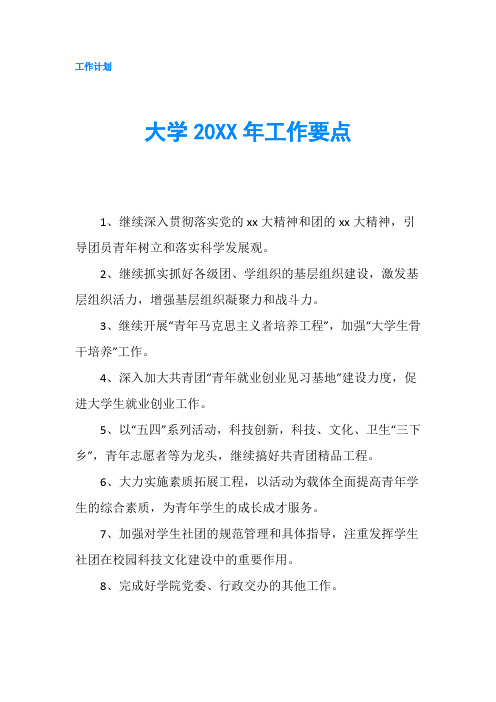 工作计划

大学 20XX 年工作要点

1、继续深入贯彻落实党的 xx 大精神和团的 xx 大精神，引导团员青年树立和落实科学发展观。

2、继续抓实抓好各级团、学组织的基层组织建设，激发基层组织活力，增强基层组织凝聚力和战斗力。

3、继续开展“青年马克思主义者培养工程”，加强“大学生骨干培养”工作。

4、深入加大共青团“青年就业创业见习基地”建设力度，促进大学生就业创业工作。

5、以“五四”系列活动，科技创新，科技、文化、卫生“三下乡”，青年志愿者等为龙头，继续搞好共青团精品工程。

6、大力实施素质拓展工程，以活动为载体全面提高青年学生的综合素质，为青年学生的成长成才服务。

7、加强对学生社团的规范管理和具体指导，注重发挥学生社团在校园科技文化建设中的重要作用。

8、完成好学院党委、行政交办的其他工作。